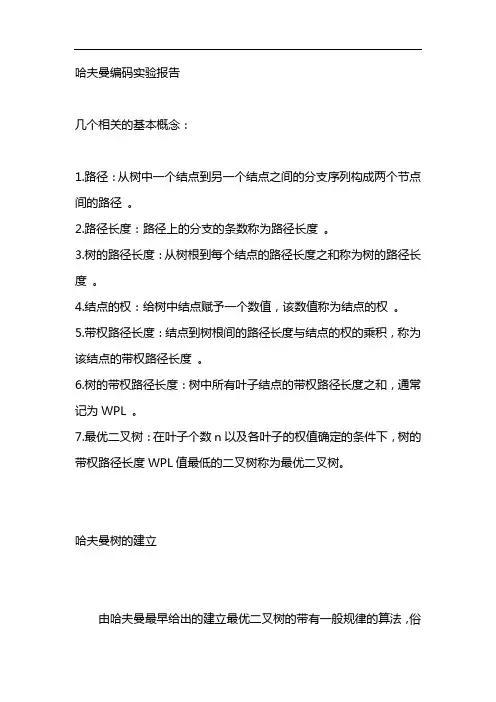 哈夫曼编码实验报告

几个相关的基本概念：

1.路径：从树中一个结点到另一个结点之间的分支序列构成两个节点间的路径 。

2.路径长度：路径上的分支的条数称为路径长度 。

3.树的路径长度：从树根到每个结点的路径长度之和称为树的路径长度 。

4.结点的权：给树中结点赋予一个数值，该数值称为结点的权 。

5.带权路径长度：结点到树根间的路径长度与结点的权的乘积，称为该结点的带权路径长度 。

6.树的带权路径长度：树中所有叶子结点的带权路径长度之和，通常记为 WPL 。

7.最优二叉树：在叶子个数 n 以及各叶子的权值确定的条件下，树的带权路径长度 WPL 值最低的二叉树称为最优二叉树。

哈夫曼树的建立

由哈夫曼最早给出的建立最优二叉树的带有一般规律的算法，俗